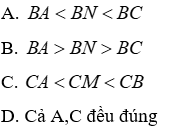 A. $BA < BN < BC$

B. $BA > BN > BC$

C. $CA < CM < CB$

D. Cả A,C đều đúng